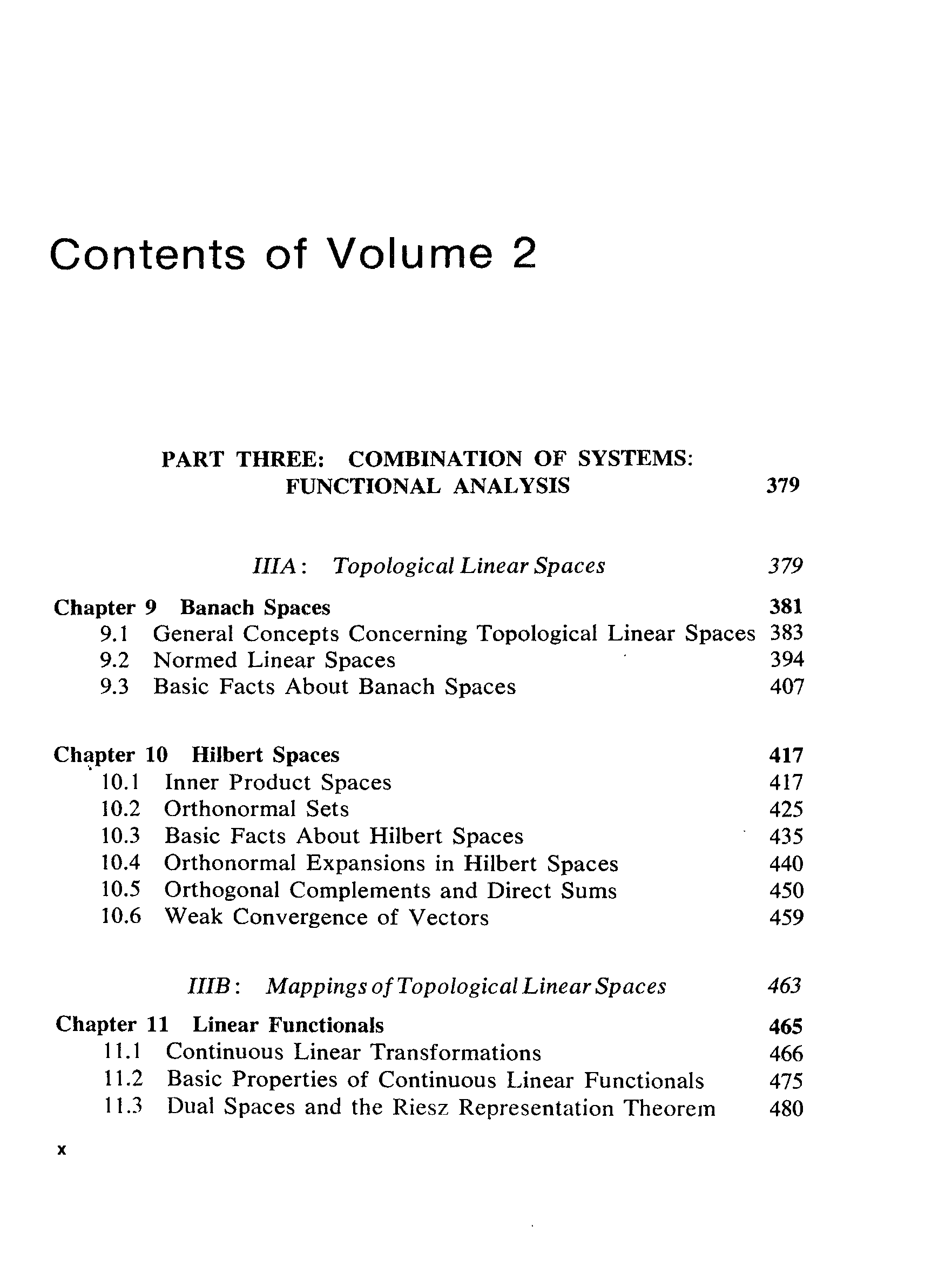 Contents of Volume 2

PART THREE: COMBINATION OF SYSTEMS: FUNCTIONAL ANALYSIS 379

IIIA: Topological Linear Spaces 379

Chapter 9 Banach Spaces 381
9.1 General Concepts Concerning Topological Linear Spaces 383
9.2 Normed Linear Spaces 394
9.3 Basic Facts About Banach Spaces 407

Chapter 10 Hilbert Spaces 417
10.1 Inner Product Spaces 417
10.2 Orthonormal Sets 425
10.3 Basic Facts About Hilbert Spaces 435
10.4 Orthonormal Expansions in Hilbert Spaces 440
10.5 Orthogonal Complements and Direct Sums 450
10.6 Weak Convergence of Vectors 459

IIIB: Mappings of Topological Linear Spaces 463

Chapter 11 Linear Functionals 465
11.1 Continuous Linear Transformations 466
11.2 Basic Properties of Continuous Linear Functionals 475
11.3 Dual Spaces and the Riesz Representation Theorem 480

x